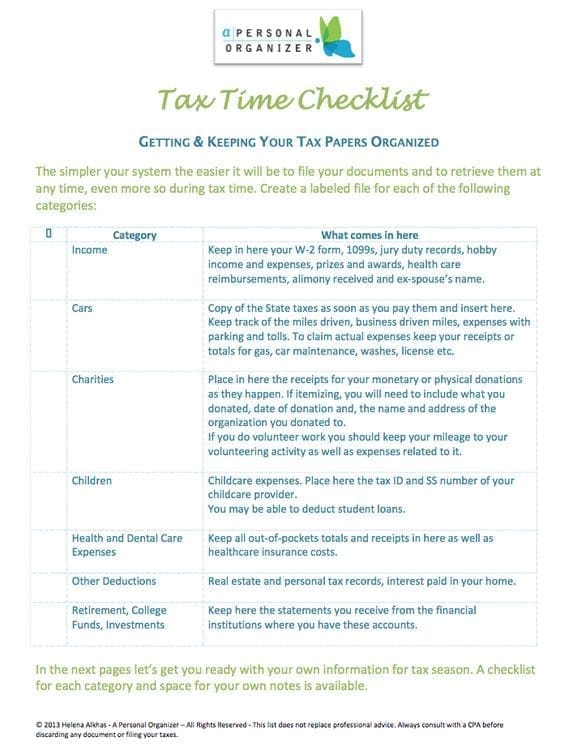 a PERSONAL ORGANIZER

Tax Time Checklist

GETTING & KEEPING YOUR TAX PAPERS ORGANIZED

The simpler your system the easier it will be to file your documents and to retrieve them at any time, even more so during tax time. Create a labeled file for each of the following categories:

| ▯ | Category | What comes in here |
|---|---|---|
| | Income | Keep in here your W-2 form, 1099s, jury duty records, hobby income and expenses, prizes and awards, health care reimbursements, alimony received and ex-spouse's name. |
| | Cars | Copy of the State taxes as soon as you pay them and insert here. Keep track of the miles driven, business driven miles, expenses with parking and tolls. To claim actual expenses keep your receipts or totals for gas, car maintenance, washes, license etc. |
| | Charities | Place in here the receipts for your monetary or physical donations as they happen. If itemizing, you will need to include what you donated, date of donation and, the name and address of the organization you donated to. If you do volunteer work you should keep your mileage to your volunteering activity as well as expenses related to it. |
| | Children | Childcare expenses. Place here the tax ID and SS number of your childcare provider. You may be able to deduct student loans. |
| | Health and Dental Care Expenses | Keep all out-of-pockets totals and receipts in here as well as healthcare insurance costs. |
| | Other Deductions | Real estate and personal tax records, interest paid in your home. |
| | Retirement, College Funds, Investments | Keep here the statements you receive from the financial institutions where you have these accounts. |

In the next pages let's get you ready with your own information for tax season. A checklist for each category and space for your own notes is available.

© 2013 Helena Alkhas - A Personal Organizer – All Rights Reserved - This list does not replace professional advice. Always consult with a CPA before discarding any document or filing your taxes.